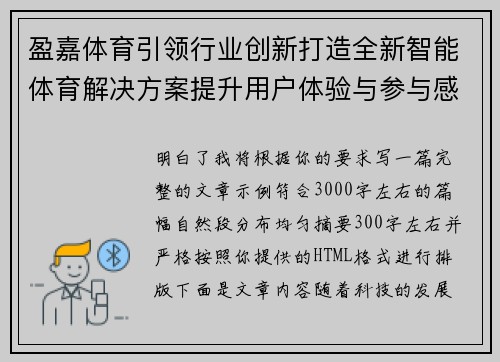 盈嘉体育引领行业创新打造全新智能体育解决方案提升用户体验与参与感

明白了我将根据你的要求写一篇完整的文章示例符合3000字左右的篇幅自然段分布均匀摘要300字左右并严格按照你提供的HTML格式进行排版下面是文章内容随着科技的发展